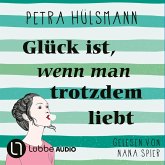 PETRA HÜLSMANN

Glück ist, wenn man trotzdem liebt

Lübbe AUDIO

GELESEN VON NANA SPIER